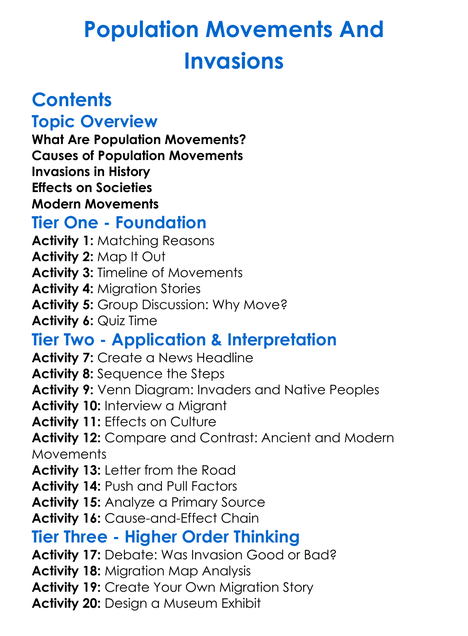 Population Movements And Invasions

Contents

Topic Overview

What Are Population Movements?
Causes of Population Movements
Invasions in History
Effects on Societies
Modern Movements

Tier One - Foundation

Activity 1: Matching Reasons
Activity 2: Map It Out
Activity 3: Timeline of Movements
Activity 4: Migration Stories
Activity 5: Group Discussion: Why Move?
Activity 6: Quiz Time

Tier Two - Application & Interpretation

Activity 7: Create a News Headline
Activity 8: Sequence the Steps
Activity 9: Venn Diagram: Invaders and Native Peoples
Activity 10: Interview a Migrant
Activity 11: Effects on Culture
Activity 12: Compare and Contrast: Ancient and Modern Movements
Activity 13: Letter from the Road
Activity 14: Push and Pull Factors
Activity 15: Analyze a Primary Source
Activity 16: Cause-and-Effect Chain

Tier Three - Higher Order Thinking

Activity 17: Debate: Was Invasion Good or Bad?
Activity 18: Migration Map Analysis
Activity 19: Create Your Own Migration Story
Activity 20: Design a Museum Exhibit